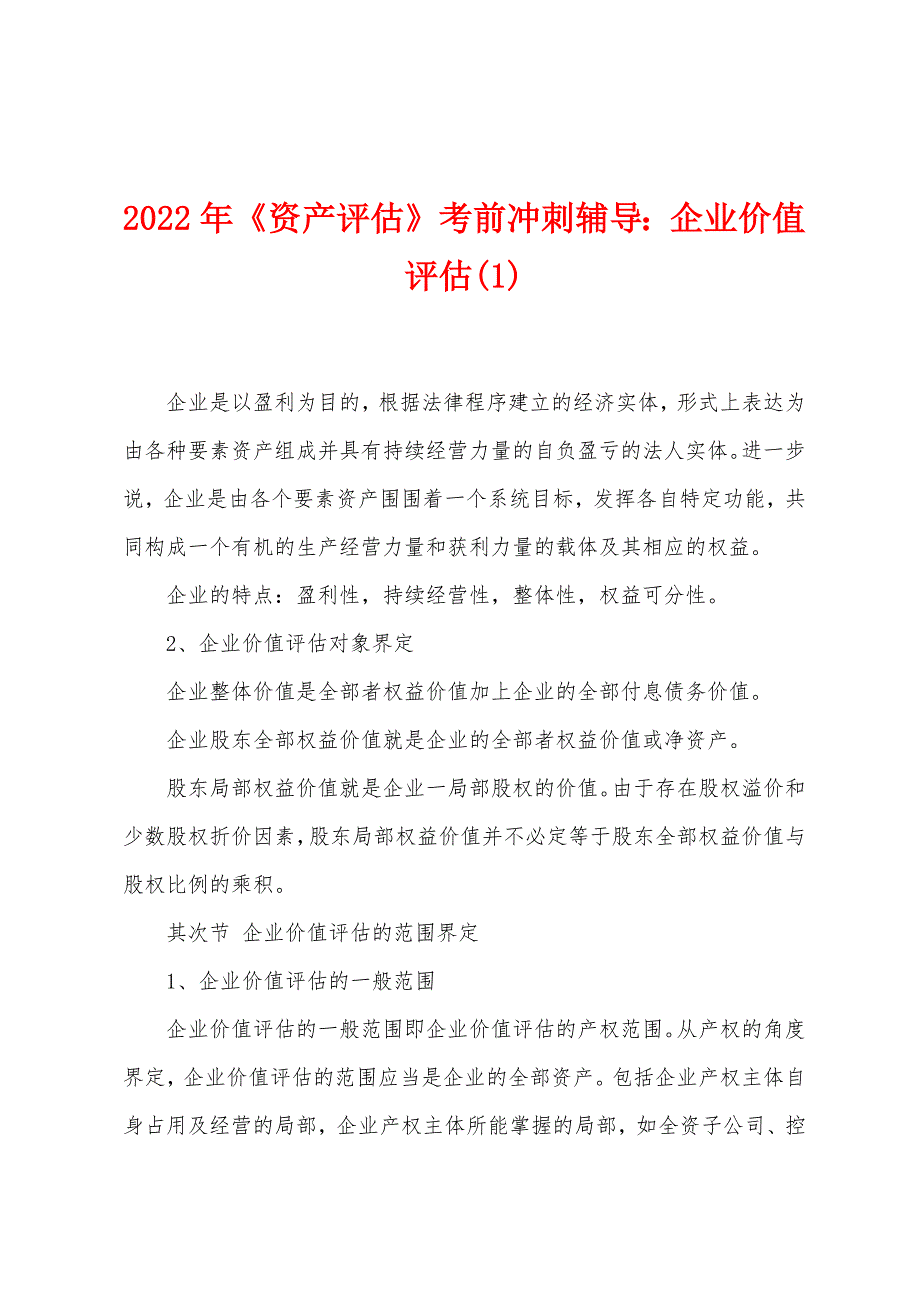 2022年《资产评估》考前冲刺辅导：企业价值评估(1)

企业是以盈利为目的，根据法律程序建立的经济实体，形式上表达为由各种要素资产组成并具有持续经营力量的自负盈亏的法人实体。进一步说，企业是由各个要素资产围围着一个系统目标，发挥各自特定功能，共同构成一个有机的生产经营力量和获利力量的载体及其相应的权益。

企业的特点：盈利性，持续经营性，整体性，权益可分性。

2、企业价值评估对象界定

企业整体价值是全部者权益价值加上企业的全部付息债务价值。

企业股东全部权益价值就是企业的全部者权益价值或净资产。

股东局部权益价值就是企业一局部股权的价值。由于存在股权溢价和少数股权折价因素，股东局部权益价值并不必定等于股东全部权益价值与股权比例的乘积。

其次节 企业价值评估的范围界定

1、企业价值评估的一般范围

企业价值评估的一般范围即企业价值评估的产权范围。从产权的角度界定，企业价值评估的范围应当是企业的全部资产。包括企业产权主体自身占用及经营的局部，企业产权主体所能掌握的局部，如全资子公司、控